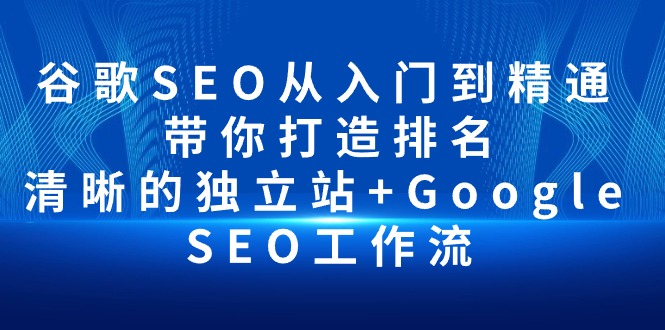 谷歌SEO从入门到精通
带你打造排名
清晰的独立站+Google
SEO工作流